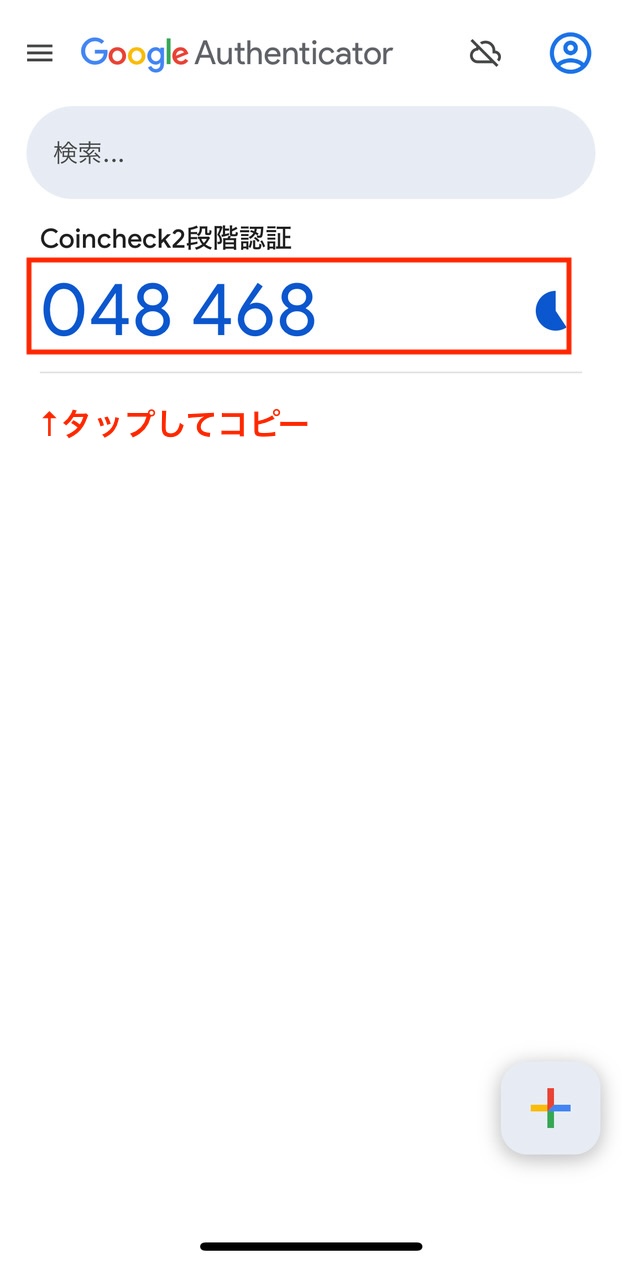 Google Authenticator

検索...

Coincheck2段階認証

048 468

↑タップしてコピー